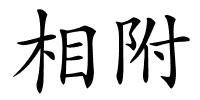 相附